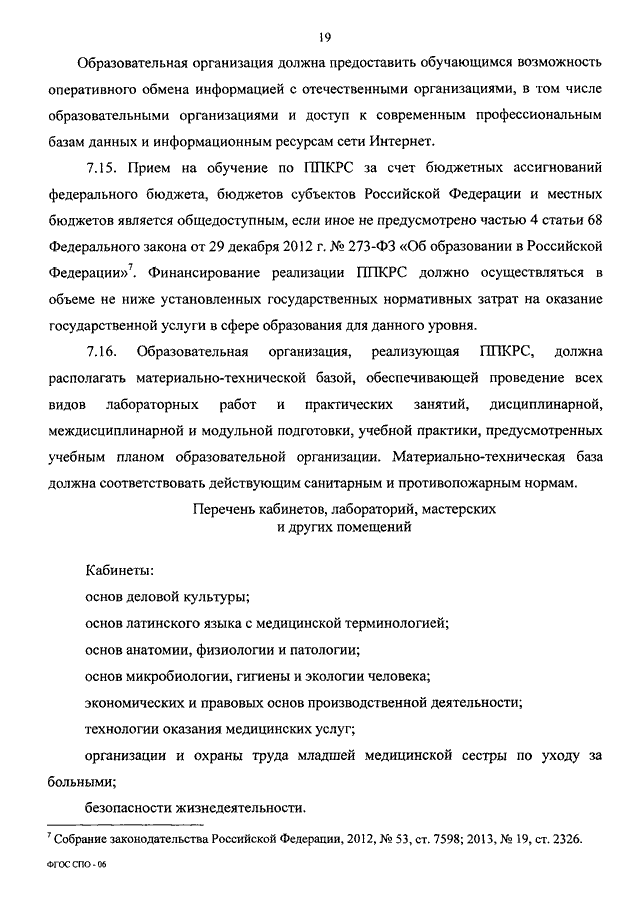 19

Образовательная организация должна предоставить обучающимся возможность оперативного обмена информацией с отечественными организациями, в том числе образовательными организациями и доступ к современным профессиональным базам данных и информационным ресурсам сети Интернет.

7.15. Прием на обучение по ППКРС за счет бюджетных ассигнований федерального бюджета, бюджетов субъектов Российской Федерации и местных бюджетов является общедоступным, если иное не предусмотрено частью 4 статьи 68 Федерального закона от 29 декабря 2012 г. № 273-ФЗ «Об образовании в Российской Федерации»$^7$. Финансирование реализации ППКРС должно осуществляться в объеме не ниже установленных государственных нормативных затрат на оказание государственной услуги в сфере образования для данного уровня.

7.16. Образовательная организация, реализующая ППКРС, должна располагать материально-технической базой, обеспечивающей проведение всех видов лабораторных работ и практических занятий, дисциплинарной, междисциплинарной и модульной подготовки, учебной практики, предусмотренных учебным планом образовательной организации. Материально-техническая база должна соответствовать действующим санитарным и противопожарным нормам.

Перечень кабинетов, лабораторий, мастерских и других помещений

Кабинеты:

основ деловой культуры;

основ латинского языка с медицинской терминологией;

основ анатомии, физиологии и патологии;

основ микробиологии, гигиены и экологии человека;

экономических и правовых основ производственной деятельности;

технологии оказания медицинских услуг;

организации и охраны труда младшей медицинской сестры по уходу за больными;

безопасности жизнедеятельности.

$^7$ Собрание законодательства Российской Федерации, 2012, № 53, ст. 7598; 2013, № 19, ст. 2326.

ФГОС СПО - 06